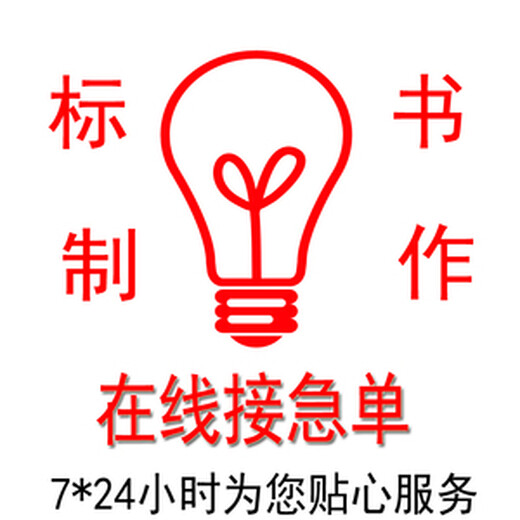 标书
制作

在线接急单

7*24小时为您贴心服务